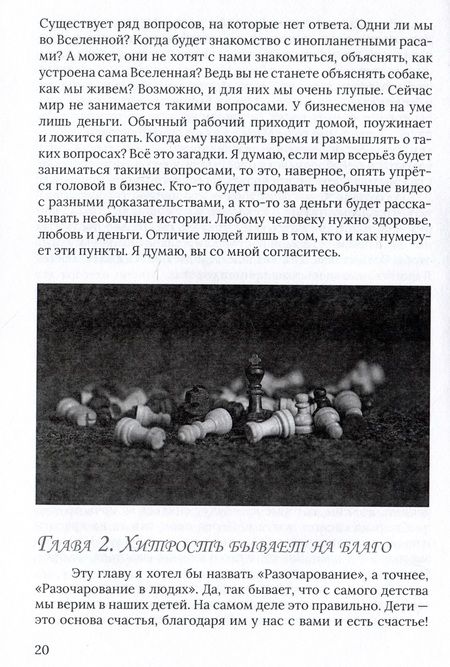 Существует ряд вопросов, на которые нет ответа. Одни ли мы во Вселенной? Когда будет знакомство с инопланетными расами? А может, они не хотят с нами знакомиться, объяснять, как устроена сама Вселенная? Ведь вы не станете объяснять собаке, как мы живем? Возможно, и для них мы очень глупые. Сейчас мир не занимается такими вопросами. У бизнесменов на уме лишь деньги. Обычный рабочий приходит домой, поужинает и ложится спать. Когда ему находить время и размышлять о таких вопросах? Всё это загадки. Я думаю, если мир всерьёз будет заниматься такими вопросами, то это, наверное, опять упрётся головой в бизнес. Кто-то будет продавать необычные видео с разными доказательствами, а кто-то за деньги будет рассказывать необычные истории. Любому человеку нужно здоровье, любовь и деньги. Отличие людей лишь в том, кто и как нумерует эти пункты. Я думаю, вы со мной согласитесь.

Глава 2. Хитрость бывает на благо

Эту главу я хотел бы назвать «Разочарование», а точнее, «Разочарование в людях». Да, так бывает, что с самого детства мы верим в наших детей. На самом деле это правильно. Дети — это основа счастья, благодаря им у нас с вами и есть счастье!

20